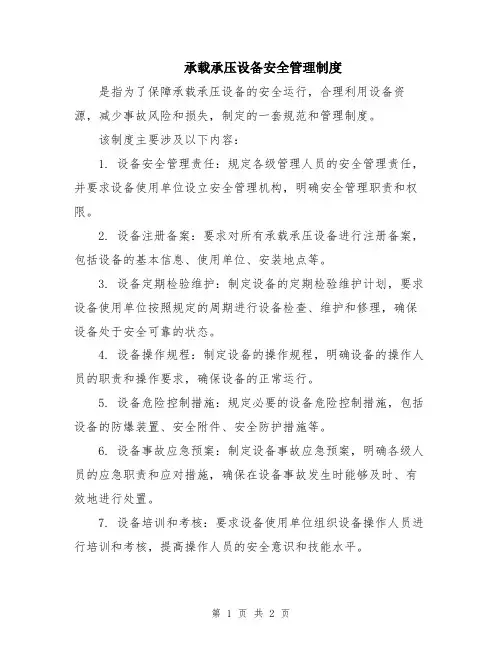 承载承压设备安全管理制度

是指为了保障承载承压设备的安全运行，合理利用设备资源，减少事故风险和损失，制定的一套规范和管理制度。

该制度主要涉及以下内容：

1. 设备安全管理责任：规定各级管理人员的安全管理责任，并要求设备使用单位设立安全管理机构，明确安全管理职责和权限。

2. 设备注册备案：要求对所有承载承压设备进行注册备案，包括设备的基本信息、使用单位、安装地点等。

3. 设备定期检验维护：制定设备的定期检验维护计划，要求设备使用单位按照规定的周期进行设备检查、维护和修理，确保设备处于安全可靠的状态。

4. 设备操作规程：制定设备的操作规程，明确设备的操作人员的职责和操作要求，确保设备的正常运行。

5. 设备危险控制措施：规定必要的设备危险控制措施，包括设备的防爆装置、安全附件、安全防护措施等。

6. 设备事故应急预案：制定设备事故应急预案，明确各级人员的应急职责和应对措施，确保在设备事故发生时能够及时、有效地进行处置。

7. 设备培训和考核：要求设备使用单位组织设备操作人员进行培训和考核，提高操作人员的安全意识和技能水平。

第 1 页 共 2 页